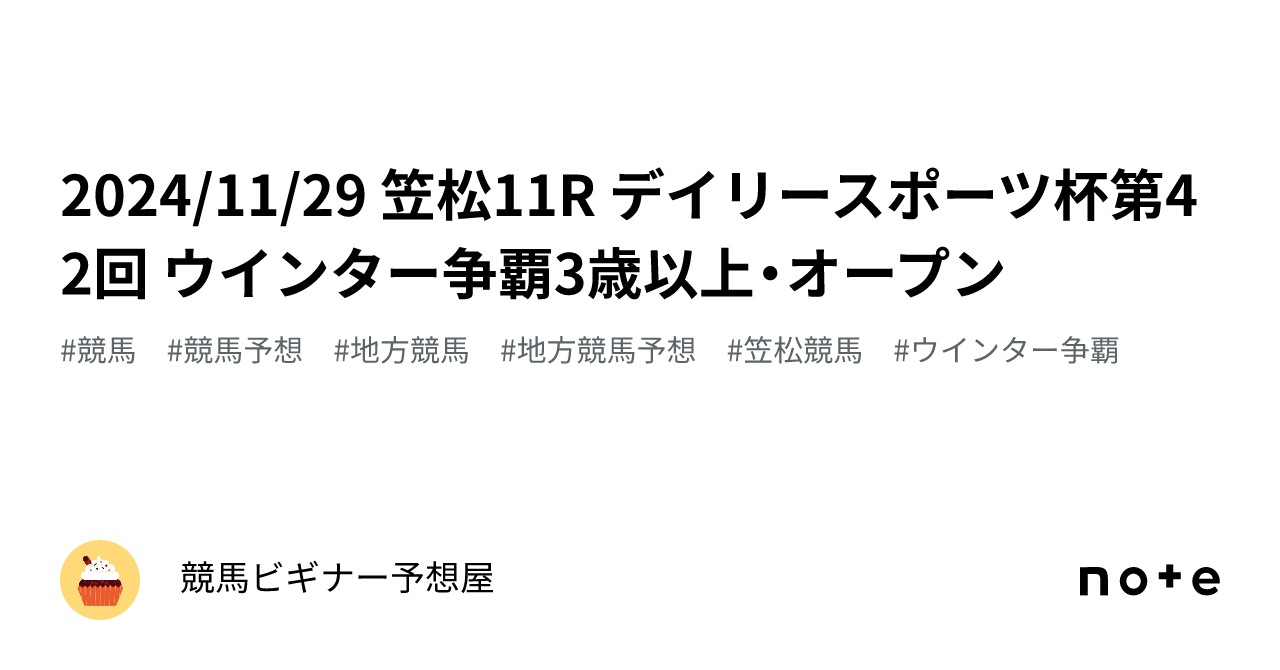 2024/11/29 笠松11R デイリースポーツ杯第42回 ウインター争覇3歳以上・オープン

#競馬　#競馬予想　#地方競馬　#地方競馬予想　#笠松競馬　#ウインター争覇

競馬ビギナー予想屋

note